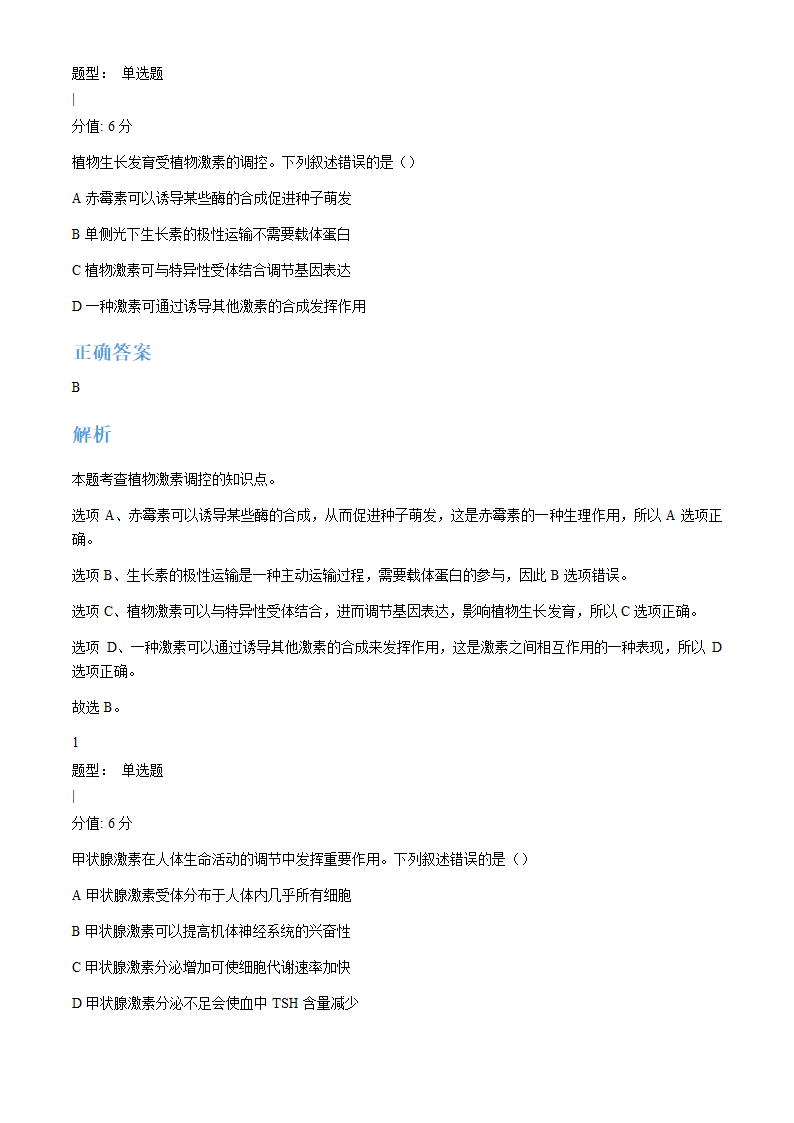 题型： 单选题

|

分值: 6 分

植物生长发育受植物激素的调控。下列叙述错误的是（）

A 赤霉素可以诱导某些酶的合成促进种子萌发

B 单侧光下生长素的极性运输不需要载体蛋白

C 植物激素可与特异性受体结合调节基因表达

D 一种激素可通过诱导其他激素的合成发挥作用

正确答案

B

解析

本题考查植物激素调控的知识点。

选项 A、赤霉素可以诱导某些酶的合成，从而促进种子萌发，这是赤霉素的一种生理作用，所以 A 选项正确。

选项 B、生长素的极性运输是一种主动运输过程，需要载体蛋白的参与，因此 B 选项错误。

选项 C、植物激素可以与特异性受体结合，进而调节基因表达，影响植物生长发育，所以 C 选项正确。

选项 D、一种激素可以通过诱导其他激素的合成来发挥作用，这是激素之间相互作用的一种表现，所以 D 选项正确。

故选 B。

1

题型： 单选题

|

分值: 6 分

甲状腺激素在人体生命活动的调节中发挥重要作用。下列叙述错误的是（）

A 甲状腺激素受体分布于人体内几乎所有细胞

B 甲状腺激素可以提高机体神经系统的兴奋性

C 甲状腺激素分泌增加可使细胞代谢速率加快

D 甲状腺激素分泌不足会使血中 TSH 含量减少